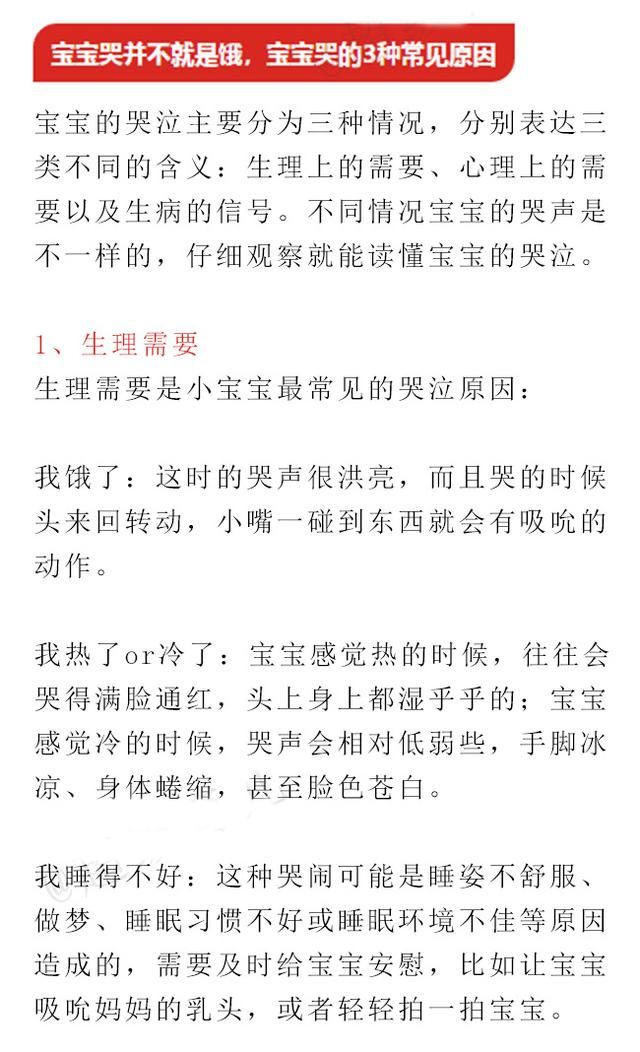 宝宝哭并不就是饿，宝宝哭的3种常见原因

宝宝的哭泣主要分为三种情况，分别表达三类不同的含义：生理上的需要、心理上的需要以及生病的信号。不同情况宝宝的哭声是不一样的，仔细观察就能读懂宝宝的哭泣。

1、生理需要
生理需要是小宝宝最常见的哭泣原因：

我饿了：这时的哭声很洪亮，而且哭的时候头来回转动，小嘴一碰到东西就会有吸吮的动作。

我热了or冷了：宝宝感觉热的时候，往往会哭得满脸通红，头上身上都湿乎乎的；宝宝感觉冷的时候，哭声会相对低弱些，手脚冰凉、身体蜷缩，甚至脸色苍白。

我睡得不好：这种哭闹可能是睡姿不舒服、做梦、睡眠习惯不好或睡眠环境不佳等原因造成的，需要及时给宝宝安慰，比如让宝宝吸吮妈妈的乳头，或者轻轻拍一拍宝宝。